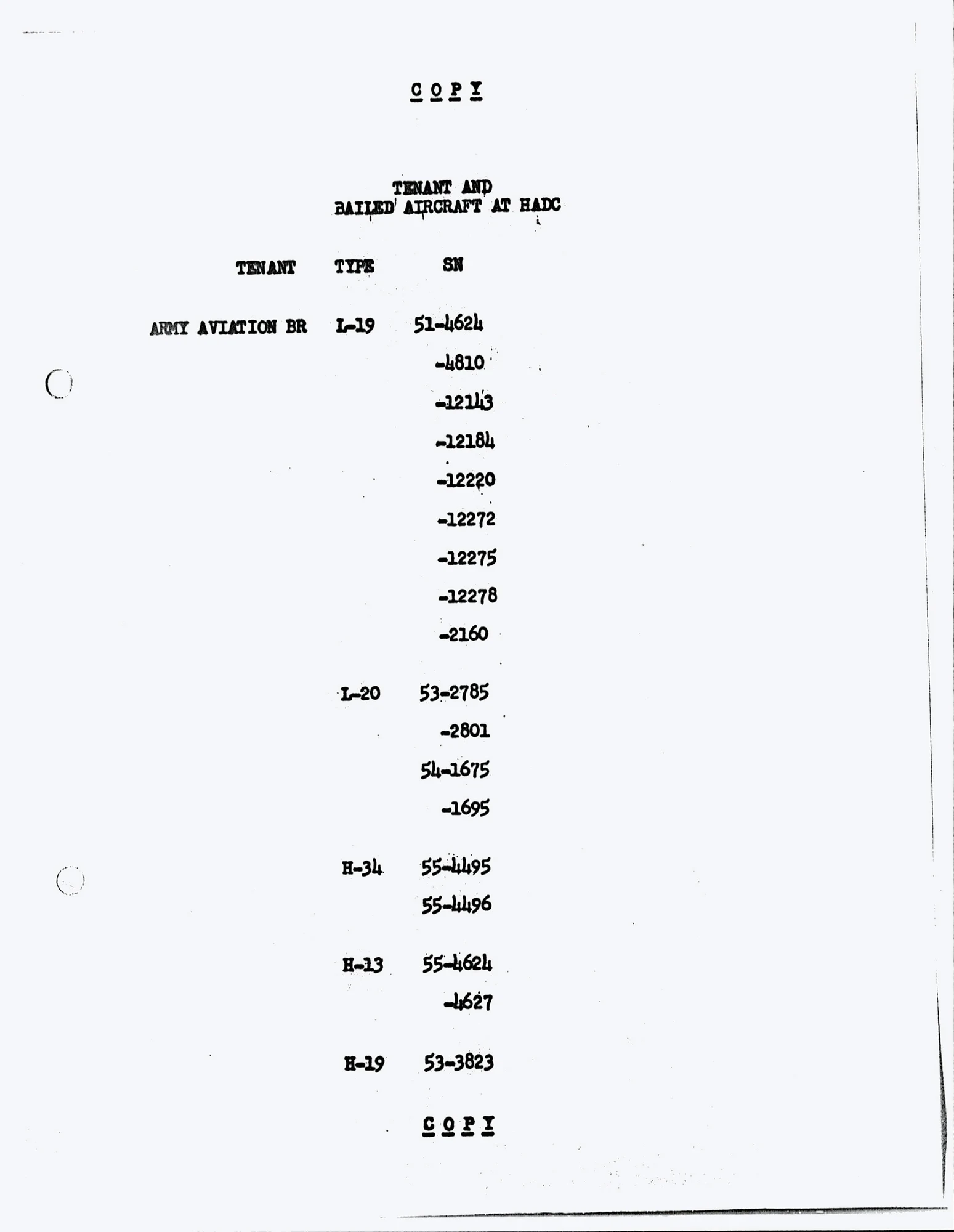 C O P Y

TENANT AND
BAILED AIRCRAFT AT HADC

| TENANT | TYPE | SN |
|---|---|---|
| ARMY AVIATION BR | L-19 | 51-4624 |
| | | -4810 |
| | | -12143 |
| | | -12184 |
| | | -12220 |
| | | -12272 |
| | | -12275 |
| | | -12278 |
| | | -2160 |
| | L-20 | 53-2785 |
| | | -2801 |
| | | 54-1675 |
| | | -1695 |
| | H-34 | 55-4495 |
| | | 55-4496 |
| | H-13 | 55-4624 |
| | | -4627 |
| | H-19 | 53-3823 |

C O P Y